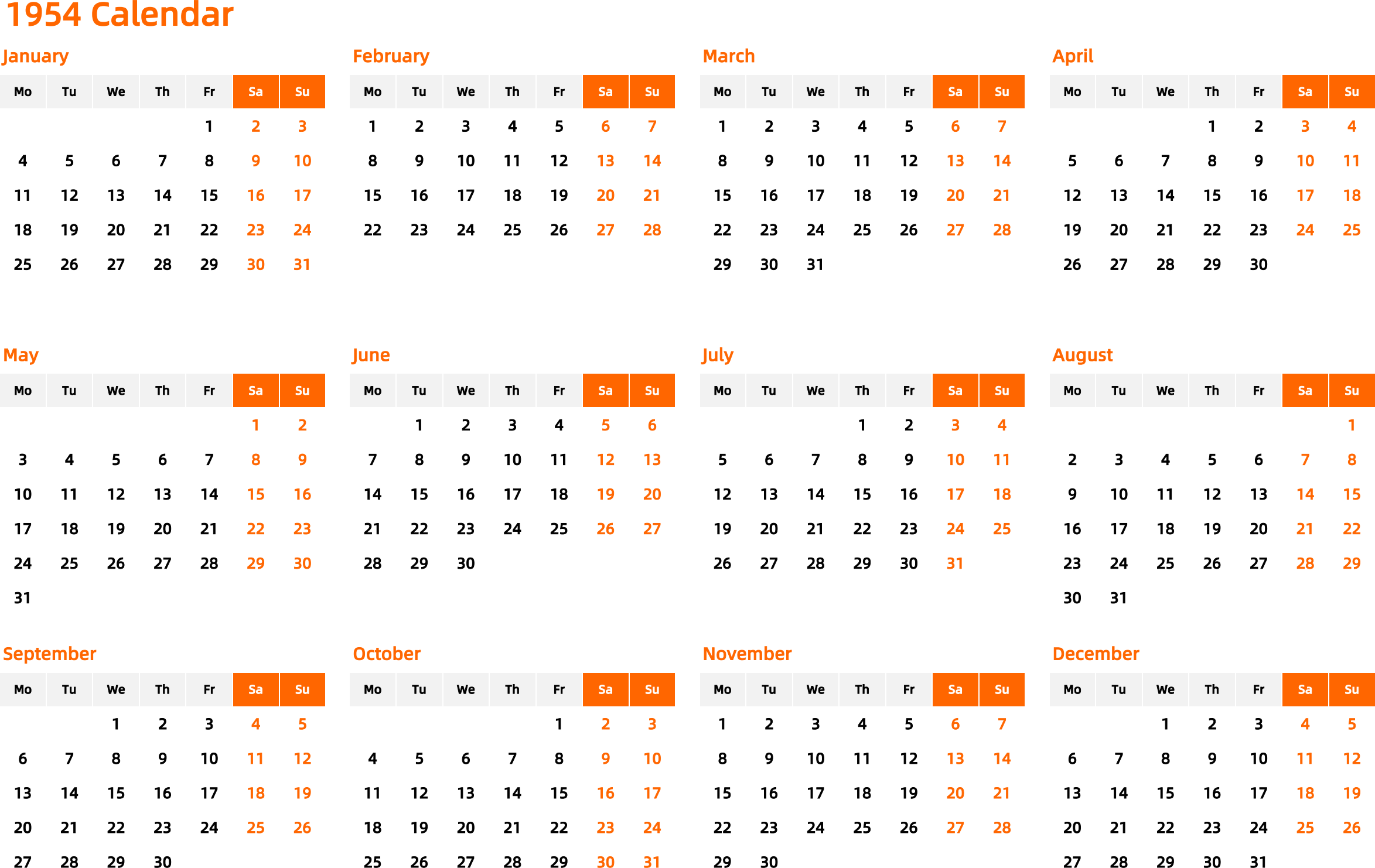 1954 Calendar

January

| Mo | Tu | We | Th | Fr | Sa | Su |
|---|---|---|---|---|---|---|
| | | | | 1 | 2 | 3 |
| 4 | 5 | 6 | 7 | 8 | 9 | 10 |
| 11 | 12 | 13 | 14 | 15 | 16 | 17 |
| 18 | 19 | 20 | 21 | 22 | 23 | 24 |
| 25 | 26 | 27 | 28 | 29 | 30 | 31 |

February

| Mo | Tu | We | Th | Fr | Sa | Su |
|---|---|---|---|---|---|---|
| 1 | 2 | 3 | 4 | 5 | 6 | 7 |
| 8 | 9 | 10 | 11 | 12 | 13 | 14 |
| 15 | 16 | 17 | 18 | 19 | 20 | 21 |
| 22 | 23 | 24 | 25 | 26 | 27 | 28 |

March

| Mo | Tu | We | Th | Fr | Sa | Su |
|---|---|---|---|---|---|---|
| 1 | 2 | 3 | 4 | 5 | 6 | 7 |
| 8 | 9 | 10 | 11 | 12 | 13 | 14 |
| 15 | 16 | 17 | 18 | 19 | 20 | 21 |
| 22 | 23 | 24 | 25 | 26 | 27 | 28 |
| 29 | 30 | 31 | | | | |

April

| Mo | Tu | We | Th | Fr | Sa | Su |
|---|---|---|---|---|---|---|
| | | | 1 | 2 | 3 | 4 |
| 5 | 6 | 7 | 8 | 9 | 10 | 11 |
| 12 | 13 | 14 | 15 | 16 | 17 | 18 |
| 19 | 20 | 21 | 22 | 23 | 24 | 25 |
| 26 | 27 | 28 | 29 | 30 | | |

May

| Mo | Tu | We | Th | Fr | Sa | Su |
|---|---|---|---|---|---|---|
| | | | | | 1 | 2 |
| 3 | 4 | 5 | 6 | 7 | 8 | 9 |
| 10 | 11 | 12 | 13 | 14 | 15 | 16 |
| 17 | 18 | 19 | 20 | 21 | 22 | 23 |
| 24 | 25 | 26 | 27 | 28 | 29 | 30 |
| 31 | | | | | | |

June

| Mo | Tu | We | Th | Fr | Sa | Su |
|---|---|---|---|---|---|---|
| | 1 | 2 | 3 | 4 | 5 | 6 |
| 7 | 8 | 9 | 10 | 11 | 12 | 13 |
| 14 | 15 | 16 | 17 | 18 | 19 | 20 |
| 21 | 22 | 23 | 24 | 25 | 26 | 27 |
| 28 | 29 | 30 | | | | |

July

| Mo | Tu | We | Th | Fr | Sa | Su |
|---|---|---|---|---|---|---|
| | | | 1 | 2 | 3 | 4 |
| 5 | 6 | 7 | 8 | 9 | 10 | 11 |
| 12 | 13 | 14 | 15 | 16 | 17 | 18 |
| 19 | 20 | 21 | 22 | 23 | 24 | 25 |
| 26 | 27 | 28 | 29 | 30 | 31 | |

August

| Mo | Tu | We | Th | Fr | Sa | Su |
|---|---|---|---|---|---|---|
| | | | | | | 1 |
| 2 | 3 | 4 | 5 | 6 | 7 | 8 |
| 9 | 10 | 11 | 12 | 13 | 14 | 15 |
| 16 | 17 | 18 | 19 | 20 | 21 | 22 |
| 23 | 24 | 25 | 26 | 27 | 28 | 29 |
| 30 | 31 | | | | | |

September

| Mo | Tu | We | Th | Fr | Sa | Su |
|---|---|---|---|---|---|---|
| | | 1 | 2 | 3 | 4 | 5 |
| 6 | 7 | 8 | 9 | 10 | 11 | 12 |
| 13 | 14 | 15 | 16 | 17 | 18 | 19 |
| 20 | 21 | 22 | 23 | 24 | 25 | 26 |
| 27 | 28 | 29 | 30 | | | |

October

| Mo | Tu | We | Th | Fr | Sa | Su |
|---|---|---|---|---|---|---|
| | | | | 1 | 2 | 3 |
| 4 | 5 | 6 | 7 | 8 | 9 | 10 |
| 11 | 12 | 13 | 14 | 15 | 16 | 17 |
| 18 | 19 | 20 | 21 | 22 | 23 | 24 |
| 25 | 26 | 27 | 28 | 29 | 30 | 31 |

November

| Mo | Tu | We | Th | Fr | Sa | Su |
|---|---|---|---|---|---|---|
| 1 | 2 | 3 | 4 | 5 | 6 | 7 |
| 8 | 9 | 10 | 11 | 12 | 13 | 14 |
| 15 | 16 | 17 | 18 | 19 | 20 | 21 |
| 22 | 23 | 24 | 25 | 26 | 27 | 28 |
| 29 | 30 | | | | | |

December

| Mo | Tu | We | Th | Fr | Sa | Su |
|---|---|---|---|---|---|---|
| | | 1 | 2 | 3 | 4 | 5 |
| 6 | 7 | 8 | 9 | 10 | 11 | 12 |
| 13 | 14 | 15 | 16 | 17 | 18 | 19 |
| 20 | 21 | 22 | 23 | 24 | 25 | 26 |
| 27 | 28 | 29 | 30 | 31 | | |